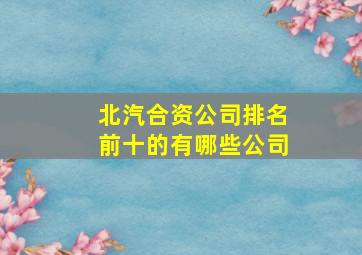 北汽合资公司排名前十的有哪些公司